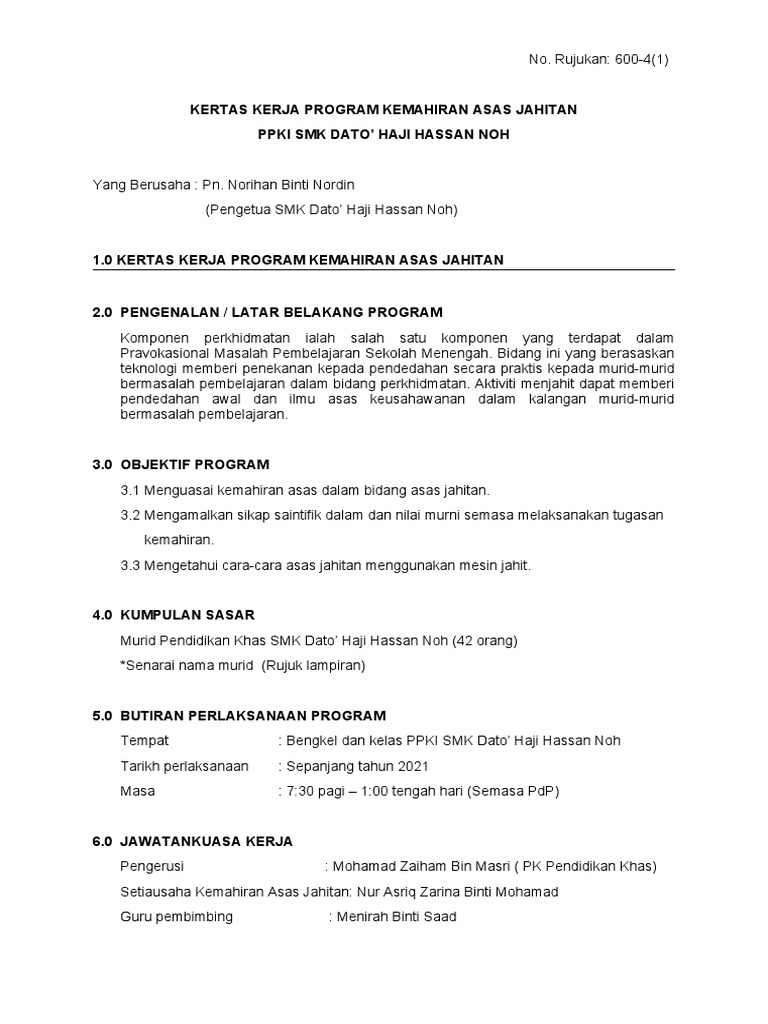 No. Rujukan: 600-4(1)

KERTAS KERJA PROGRAM KEMAHIRAN ASAS JAHITAN

PPKI SMK DATO' HAJI HASSAN NOH

Yang Berusaha : Pn. Norihan Binti Nordin
(Pengetua SMK Dato' Haji Hassan Noh)

1.0 KERTAS KERJA PROGRAM KEMAHIRAN ASAS JAHITAN

2.0 PENGENALAN / LATAR BELAKANG PROGRAM

Komponen perkhidmatan ialah salah satu komponen yang terdapat dalam Pravokasional Masalah Pembelajaran Sekolah Menengah. Bidang ini yang berasaskan teknologi memberi penekanan kepada pendedahan secara praktis kepada murid-murid bermasalah pembelajaran dalam bidang perkhidmatan. Aktiviti menjahit dapat memberi pendedahan awal dan ilmu asas keusahawanan dalam kalangan murid-murid bermasalah pembelajaran.

3.0 OBJEKTIF PROGRAM

3.1 Menguasai kemahiran asas dalam bidang asas jahitan.

3.2 Mengamalkan sikap saintifik dalam dan nilai murni semasa melaksanakan tugasan kemahiran.

3.3 Mengetahui cara-cara asas jahitan menggunakan mesin jahit.

4.0 KUMPULAN SASAR

Murid Pendidikan Khas SMK Dato' Haji Hassan Noh (42 orang)

*Senarai nama murid (Rujuk lampiran)

5.0 BUTIRAN PERLAKSANAAN PROGRAM

Tempat : Bengkel dan kelas PPKI SMK Dato' Haji Hassan Noh

Tarikh perlaksanaan : Sepanjang tahun 2021

Masa : 7:30 pagi – 1:00 tengah hari (Semasa PdP)

6.0 JAWATANKUASA KERJA

Pengerusi : Mohamad Zaiham Bin Masri ( PK Pendidikan Khas)

Setiausaha Kemahiran Asas Jahitan: Nur Asriq Zarina Binti Mohamad

Guru pembimbing : Menirah Binti Saad